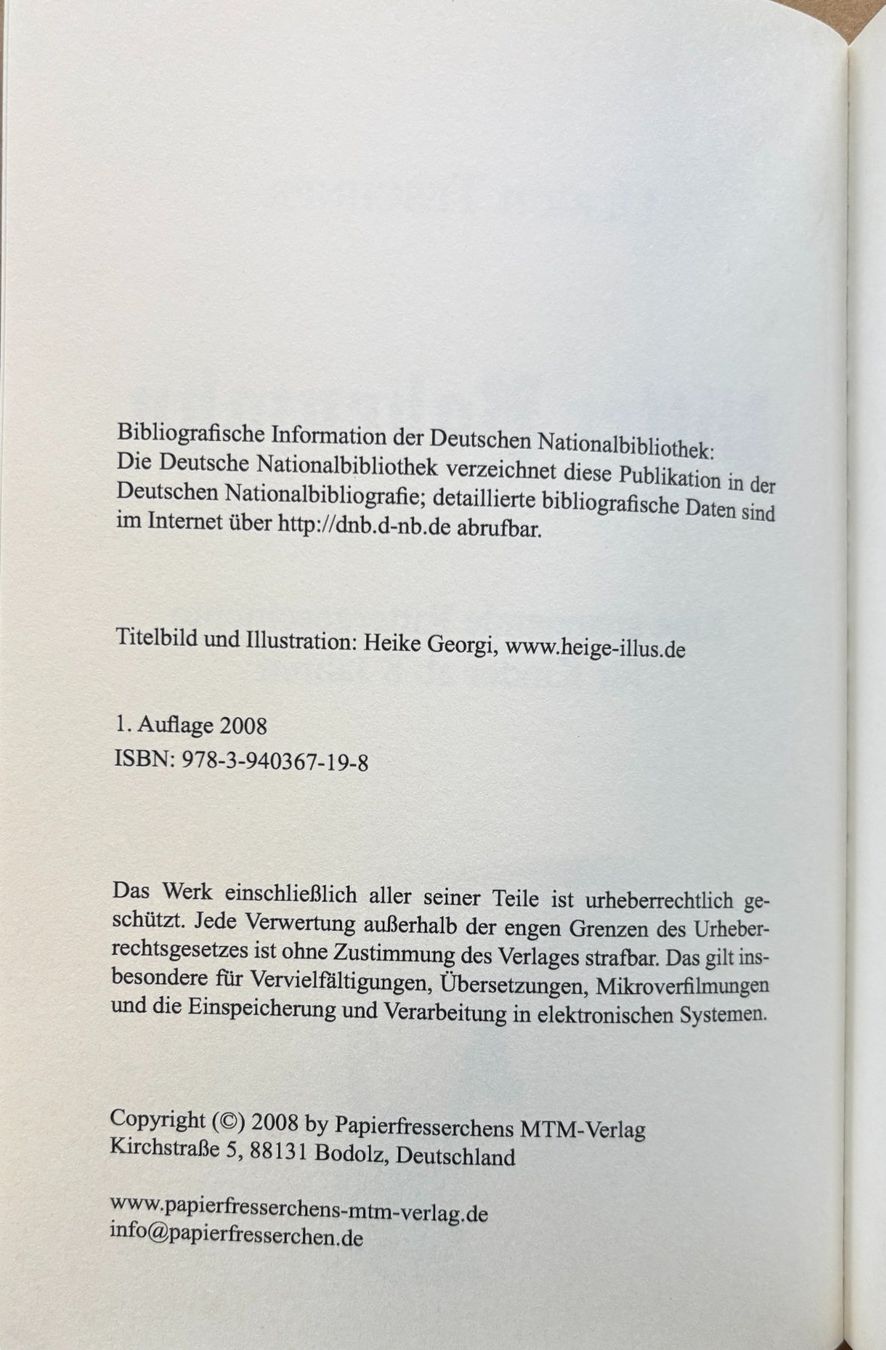 Bibliografische Information der Deutschen Nationalbibliothek: Die Deutsche Nationalbibliothek verzeichnet diese Publikation in der Deutschen Nationalbibliografie; detaillierte bibliografische Daten sind im Internet über http://dnb.d-nb.de abrufbar.

Titelbild und Illustration: Heike Georgi, www.heige-illus.de

1. Auflage 2008
ISBN: 978-3-940367-19-8

Das Werk einschließlich aller seiner Teile ist urheberrechtlich geschützt. Jede Verwertung außerhalb der engen Grenzen des Urheberrechtsgesetzes ist ohne Zustimmung des Verlages strafbar. Das gilt insbesondere für Vervielfältigungen, Übersetzungen, Mikroverfilmungen und die Einspeicherung und Verarbeitung in elektronischen Systemen.

Copyright (©) 2008 by Papierfresserchens MTM-Verlag
Kirchstraße 5, 88131 Bodolz, Deutschland

www.papierfresserchens-mtm-verlag.de
info@papierfresserchen.de